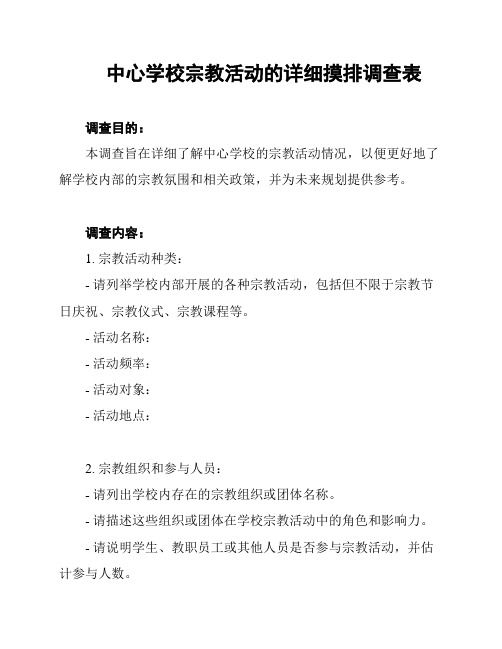 中心学校宗教活动的详细摸排调查表

调查目的：

本调查旨在详细了解中心学校的宗教活动情况，以便更好地了解学校内部的宗教氛围和相关政策，并为未来规划提供参考。

调查内容：

1. 宗教活动种类：

- 请列举学校内部开展的各种宗教活动，包括但不限于宗教节日庆祝、宗教仪式、宗教课程等。

- 活动名称：

- 活动频率：

- 活动对象：

- 活动地点：

2. 宗教组织和参与人员：

- 请列出学校内存在的宗教组织或团体名称。

- 请描述这些组织或团体在学校宗教活动中的角色和影响力。

- 请说明学生、教职员工或其他人员是否参与宗教活动，并估计参与人数。